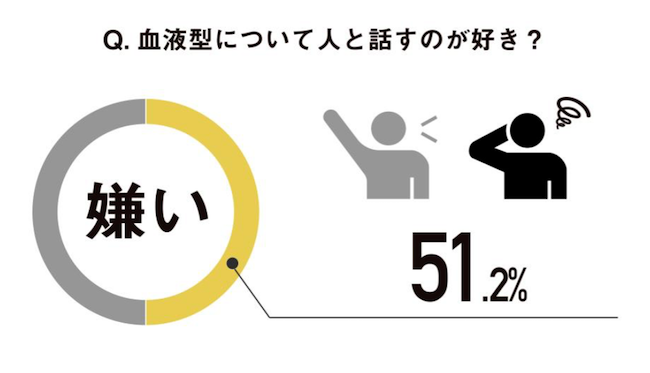 Q. 血液型について人と話すのが好き？

嫌い

51.2%